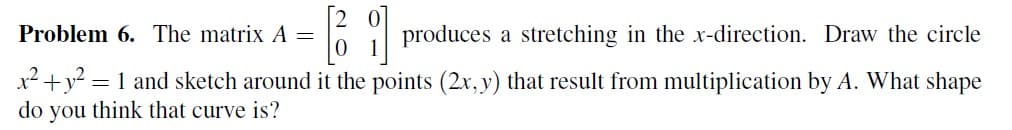 **Problem 6.** The matrix $A = \begin{bmatrix} 2 & 0 \\ 0 & 1 \end{bmatrix}$ produces a stretching in the $x$-direction. Draw the circle $x^2 + y^2 = 1$ and sketch around it the points $(2x, y)$ that result from multiplication by $A$. What shape do you think that curve is?